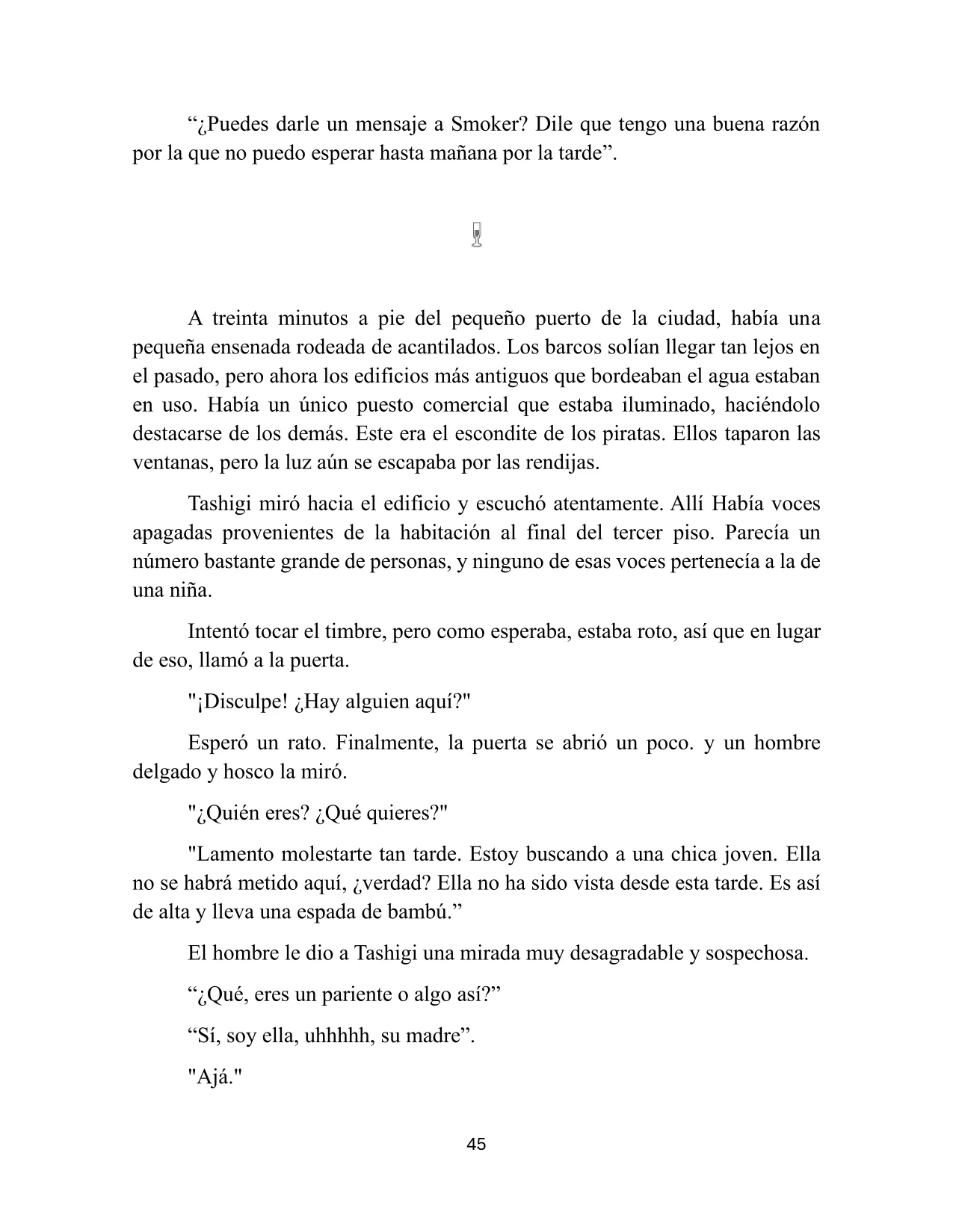 "¿Puedes darle un mensaje a Smoker? Dile que tengo una buena razón por la que no puedo esperar hasta mañana por la tarde".

A treinta minutos a pie del pequeño puerto de la ciudad, había una pequeña ensenada rodeada de acantilados. Los barcos solían llegar tan lejos en el pasado, pero ahora los edificios más antiguos que bordeaban el agua estaban en uso. Había un único puesto comercial que estaba iluminado, haciéndolo destacarse de los demás. Este era el escondite de los piratas. Ellos taparon las ventanas, pero la luz aún se escapaba por las rendijas.

Tashigi miró hacia el edificio y escuchó atentamente. Allí Había voces apagadas provenientes de la habitación al final del tercer piso. Parecía un número bastante grande de personas, y ninguno de esas voces pertenecía a la de una niña.

Intentó tocar el timbre, pero como esperaba, estaba roto, así que en lugar de eso, llamó a la puerta.

"¡Disculpe! ¿Hay alguien aquí?"

Esperó un rato. Finalmente, la puerta se abrió un poco. y un hombre delgado y hosco la miró.

"¿Quién eres? ¿Qué quieres?"

"Lamento molestarte tan tarde. Estoy buscando a una chica joven. Ella no se habrá metido aquí, ¿verdad? Ella no ha sido vista desde esta tarde. Es así de alta y lleva una espada de bambú."

El hombre le dio a Tashigi una mirada muy desagradable y sospechosa.

"¿Qué, eres un pariente o algo así?"

"Sí, soy ella, uhhhhh, su madre".

"Ajá."

45